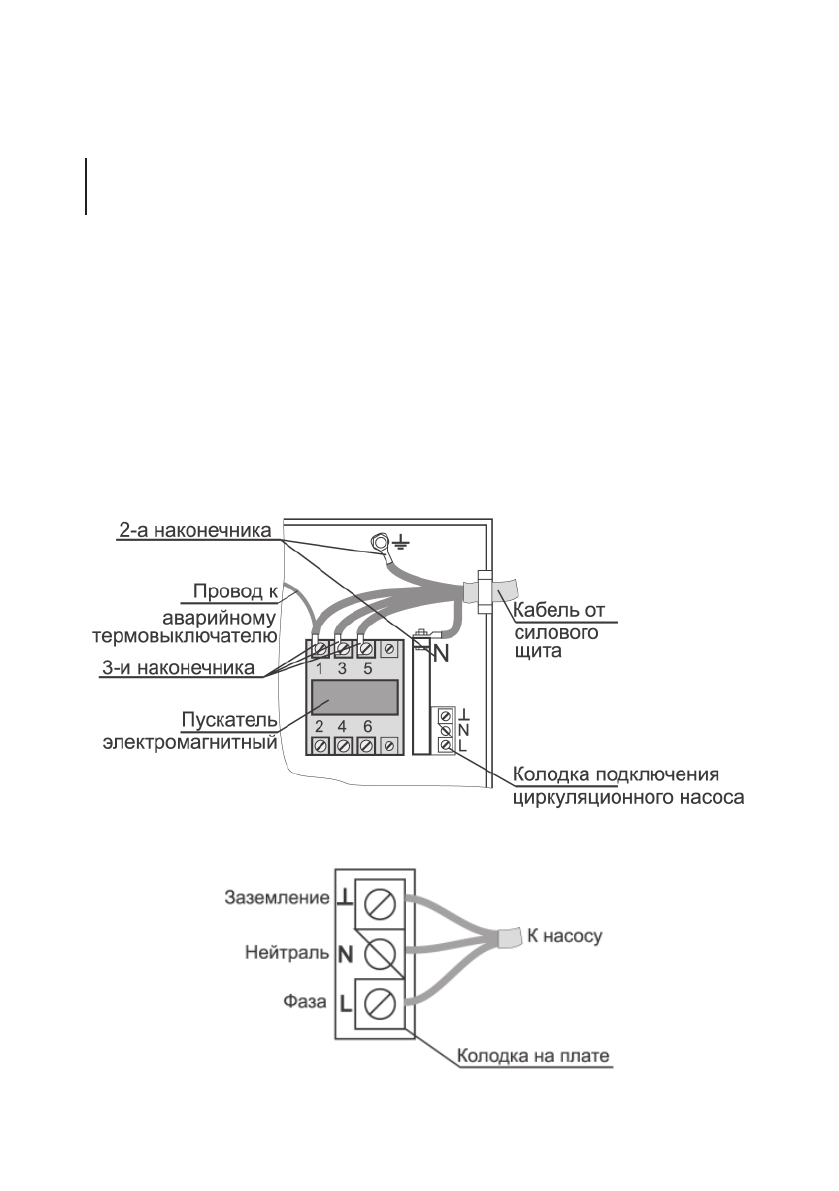 2-а наконечника

Провод к аварийному термовыключателю

3-и наконечника

1 3 5

Пускатель электромагнитный

2 4 6

N

Кабель от силового щита

⊥
N
L

Колодка подключения циркуляционного насоса

Заземление ⊥

Нейтраль N

Фаза L

К насосу

Колодка на плате